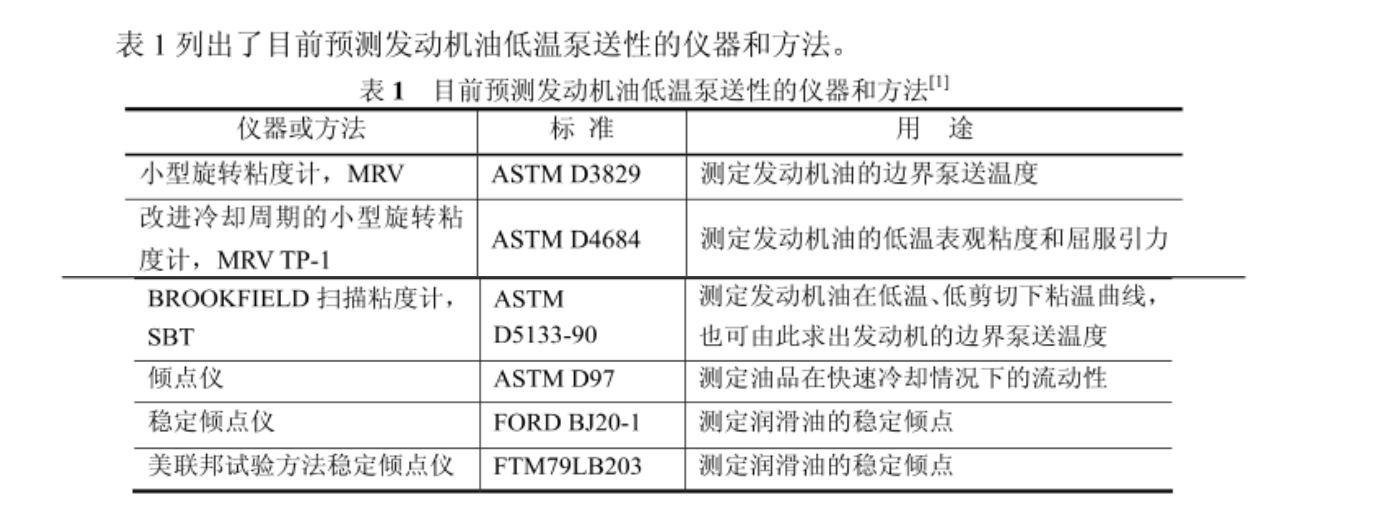 表 1 列出了目前预测发动机油低温泵送性的仪器和方法。

表 1 目前预测发动机油低温泵送性的仪器和方法$^{[1]}$

| 仪器或方法 | 标 准 | 用 途 |
|---|---|---|
| 小型旋转粘度计，MRV | ASTM D3829 | 测定发动机油的边界泵送温度 |
| 改进冷却周期的小型旋转粘度计，MRV TP-1 | ASTM D4684 | 测定发动机油的低温表观粘度和屈服引力 |
| BROOKFIELD 扫描粘度计，SBT | ASTM D5133-90 | 测定发动机油在低温、低剪切下粘温曲线，也可由此求出发动机的边界泵送温度 |
| 倾点仪 | ASTM D97 | 测定油品在快速冷却情况下的流动性 |
| 稳定倾点仪 | FORD BJ20-1 | 测定润滑油的稳定倾点 |
| 美联邦试验方法稳定倾点仪 | FTM79LB203 | 测定润滑油的稳定倾点 |